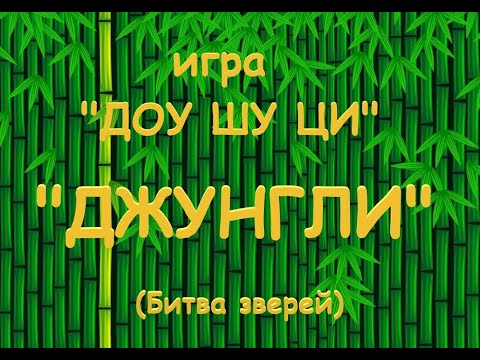 игра
"ДОУ ШУ ЦИ"
"ДЖУНГЛИ"
(Битва зверей)